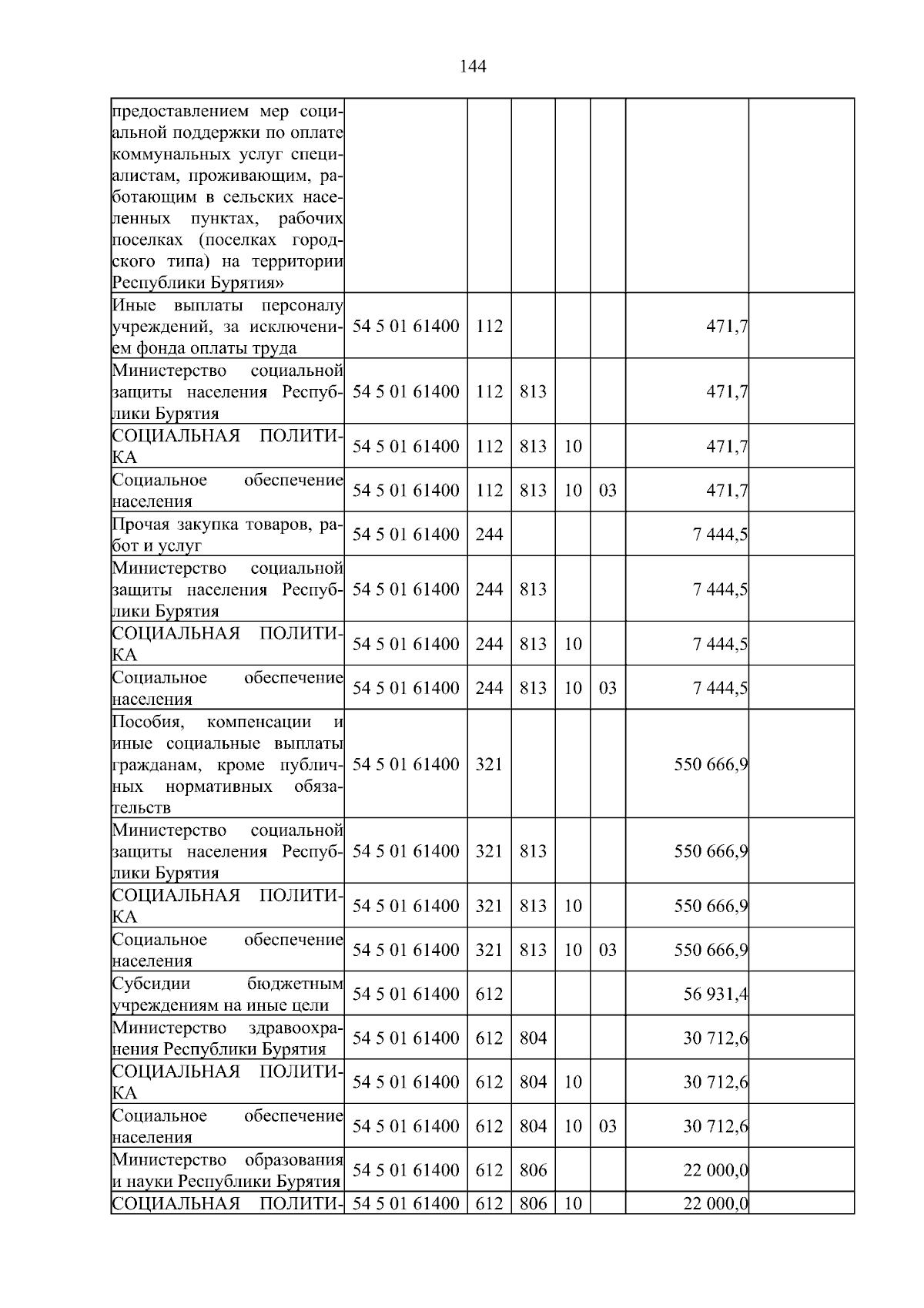 144

| предоставлением мер социальной поддержки по оплате коммунальных услуг специалистам, проживающим, работающим в сельских населенных пунктах, рабочих поселках (поселках городского типа) на территории Республики Бурятия» | | | | | | | |
|---|---|---|---|---|---|---|---|
| Иные выплаты персоналу учреждений, за исключением фонда оплаты труда | 54 5 01 61400 | 112 | | | | 471,7 | |
| Министерство социальной защиты населения Республики Бурятия | 54 5 01 61400 | 112 | 813 | | | 471,7 | |
| СОЦИАЛЬНАЯ ПОЛИТИКА | 54 5 01 61400 | 112 | 813 | 10 | | 471,7 | |
| Социальное обеспечение населения | 54 5 01 61400 | 112 | 813 | 10 | 03 | 471,7 | |
| Прочая закупка товаров, работ и услуг | 54 5 01 61400 | 244 | | | | 7 444,5 | |
| Министерство социальной защиты населения Республики Бурятия | 54 5 01 61400 | 244 | 813 | | | 7 444,5 | |
| СОЦИАЛЬНАЯ ПОЛИТИКА | 54 5 01 61400 | 244 | 813 | 10 | | 7 444,5 | |
| Социальное обеспечение населения | 54 5 01 61400 | 244 | 813 | 10 | 03 | 7 444,5 | |
| Пособия, компенсации и иные социальные выплаты гражданам, кроме публичных нормативных обязательств | 54 5 01 61400 | 321 | | | | 550 666,9 | |
| Министерство социальной защиты населения Республики Бурятия | 54 5 01 61400 | 321 | 813 | | | 550 666,9 | |
| СОЦИАЛЬНАЯ ПОЛИТИКА | 54 5 01 61400 | 321 | 813 | 10 | | 550 666,9 | |
| Социальное обеспечение населения | 54 5 01 61400 | 321 | 813 | 10 | 03 | 550 666,9 | |
| Субсидии бюджетным учреждениям на иные цели | 54 5 01 61400 | 612 | | | | 56 931,4 | |
| Министерство здравоохранения Республики Бурятия | 54 5 01 61400 | 612 | 804 | | | 30 712,6 | |
| СОЦИАЛЬНАЯ ПОЛИТИКА | 54 5 01 61400 | 612 | 804 | 10 | | 30 712,6 | |
| Социальное обеспечение населения | 54 5 01 61400 | 612 | 804 | 10 | 03 | 30 712,6 | |
| Министерство образования и науки Республики Бурятия | 54 5 01 61400 | 612 | 806 | | | 22 000,0 | |
| СОЦИАЛЬНАЯ ПОЛИТИ- | 54 5 01 61400 | 612 | 806 | 10 | | 22 000,0 | |